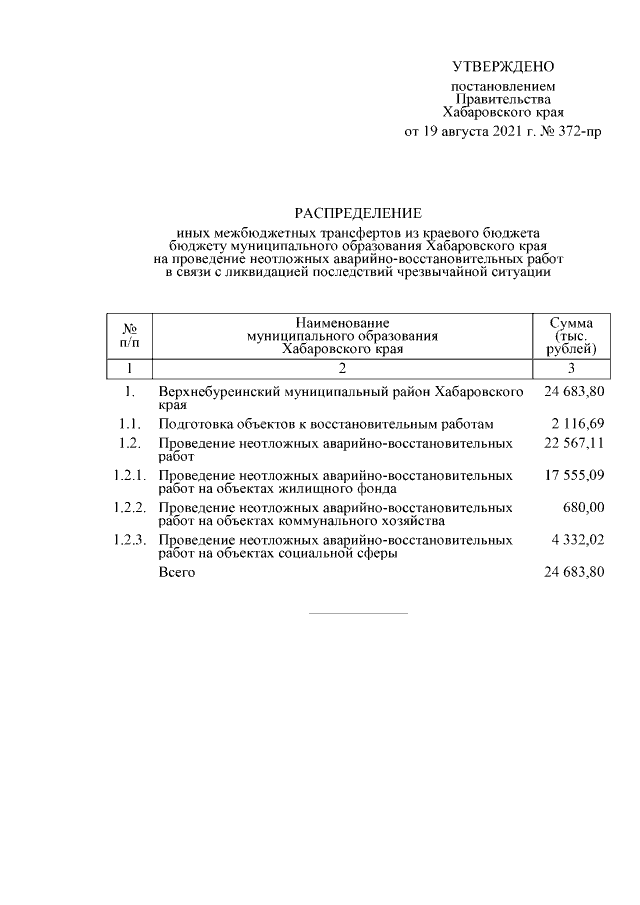 УТВЕРЖДЕНО

постановлением Правительства Хабаровского края от 19 августа 2021 г. № 372-пр

РАСПРЕДЕЛЕНИЕ

иных межбюджетных трансфертов из краевого бюджета бюджету муниципального образования Хабаровского края на проведение неотложных аварийно-восстановительных работ в связи с ликвидацией последствий чрезвычайной ситуации

| № п/п | Наименование муниципального образования Хабаровского края | Сумма (тыс. рублей) |
|---|---|---|
| 1 | 2 | 3 |
| 1. | Верхнебуреинский муниципальный район Хабаровского края | 24 683,80 |
| 1.1. | Подготовка объектов к восстановительным работам | 2 116,69 |
| 1.2. | Проведение неотложных аварийно-восстановительных работ | 22 567,11 |
| 1.2.1. | Проведение неотложных аварийно-восстановительных работ на объектах жилищного фонда | 17 555,09 |
| 1.2.2. | Проведение неотложных аварийно-восстановительных работ на объектах коммунального хозяйства | 680,00 |
| 1.2.3. | Проведение неотложных аварийно-восстановительных работ на объектах социальной сферы | 4 332,02 |
| | Всего | 24 683,80 |